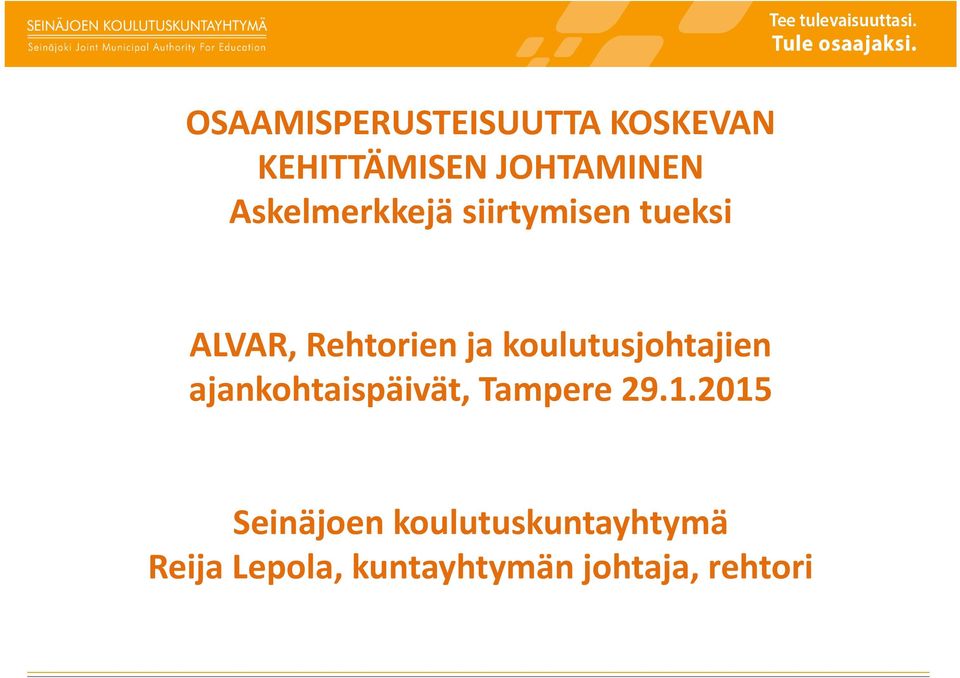 SEINÄJOEN KOULUTUSKUNTAYHTYMÄ
Seinäjoki Joint Municipal Authority For Education

Tee tulevaisuuttasi.
Tule osaajaksi.

OSAAMISPERUSTEISUUTTA KOSKEVAN KEHITTÄMISEN JOHTAMINEN
Askelmerkkejä siirtymisen tueksi

ALVAR, Rehtorien ja koulutusjohtajien ajankohtaispäivät, Tampere 29.1.2015

Seinäjoen koulutuskuntayhtymä
Reija Lepola, kuntayhtymän johtaja, rehtori